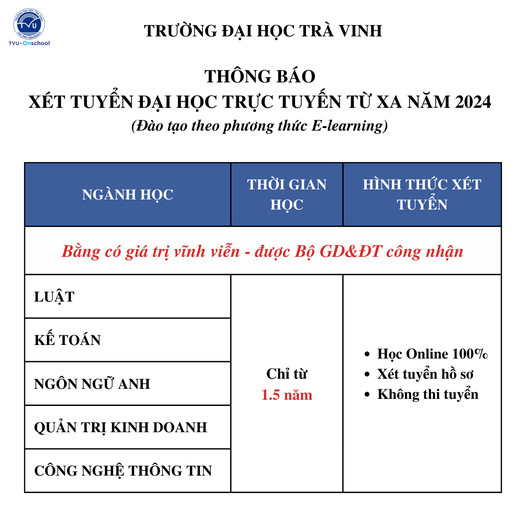 TVU
TVU-Onschool

TRƯỜNG ĐẠI HỌC TRÀ VINH

THÔNG BÁO
XÉT TUYỂN ĐẠI HỌC TRỰC TUYẾN TỪ XA NĂM 2024
(Đào tạo theo phương thức E-learning)

| NGÀNH HỌC | THỜI GIAN HỌC | HÌNH THỨC XÉT TUYỂN |
|---|---|---|
| Bằng có giá trị vĩnh viễn - được Bộ GD&ĐT công nhận | | |
| LUẬT | Chỉ từ 1.5 năm | • Học Online 100% • Xét tuyển hồ sơ • Không thi tuyển |
| KẾ TOÁN | | |
| NGÔN NGỮ ANH | | |
| QUẢN TRỊ KINH DOANH | | |
| CÔNG NGHỆ THÔNG TIN | | |